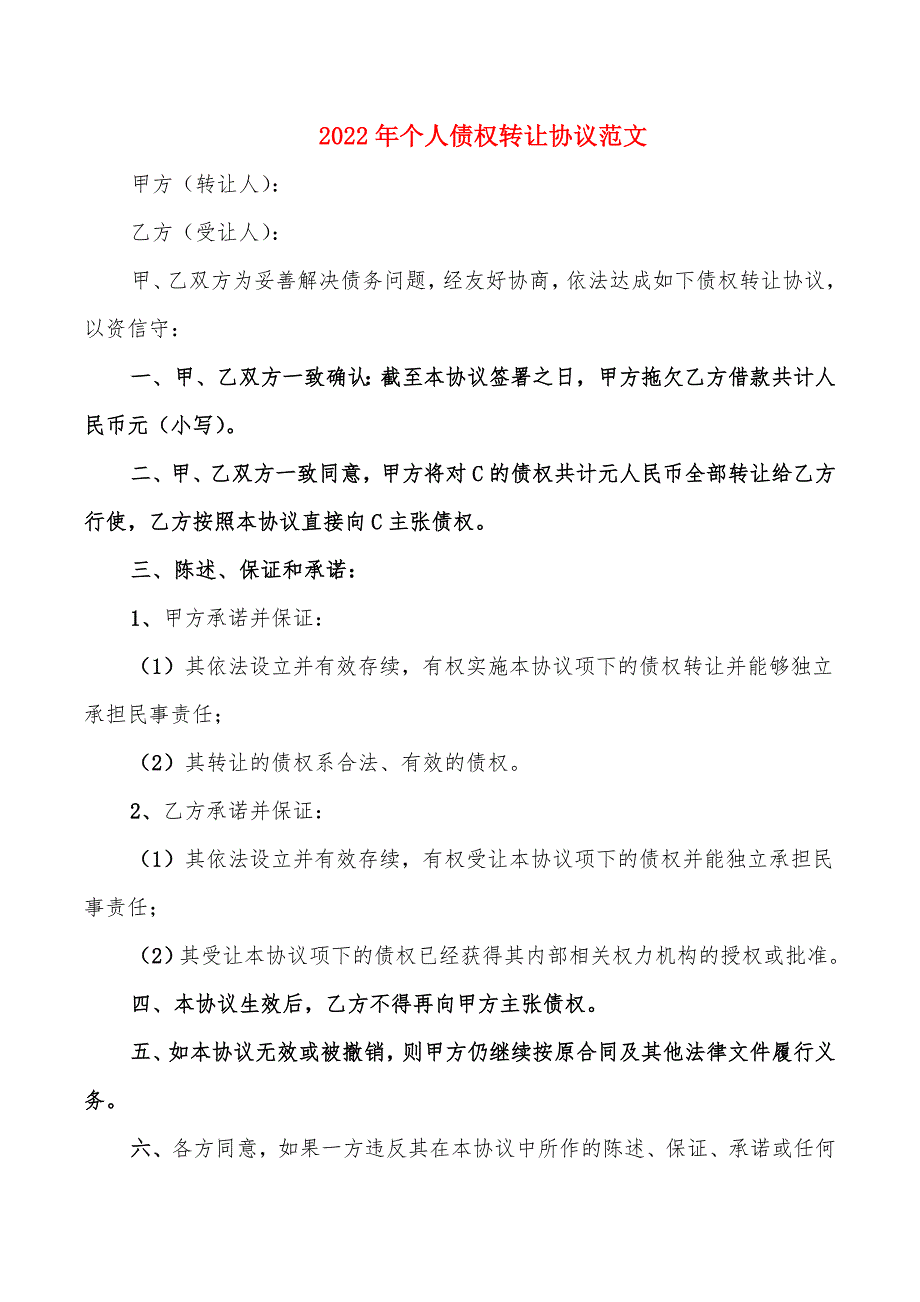 2022年个人债权转让协议范文

甲方（转让人）：

乙方（受让人）：

甲、乙双方为妥善解决债务问题，经友好协商，依法达成如下债权转让协议，以资信守：

一、甲、乙双方一致确认：截至本协议签署之日，甲方拖欠乙方借款共计人民币元（小写）。

二、甲、乙双方一致同意，甲方将对C的债权共计元人民币全部转让给乙方行使，乙方按照本协议直接向C主张债权。

三、陈述、保证和承诺：

1、甲方承诺并保证：

（1）其依法设立并有效存续，有权实施本协议项下的债权转让并能够独立承担民事责任；

（2）其转让的债权系合法、有效的债权。

2、乙方承诺并保证：

（1）其依法设立并有效存续，有权受让本协议项下的债权并能独立承担民事责任；

（2）其受让本协议项下的债权已经获得其内部相关权力机构的授权或批准。

四、本协议生效后，乙方不得再向甲方主张债权。

五、如本协议无效或被撤销，则甲方仍继续按原合同及其他法律文件履行义务。

六、各方同意，如果一方违反其在本协议中所作的陈述、保证、承诺或任何